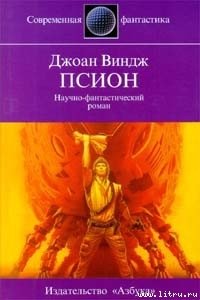 Современная фантастика

Джоан Виндж
ПСИОН
Научно-фантастический роман

Издательство «Азбука»
www.litru.ru